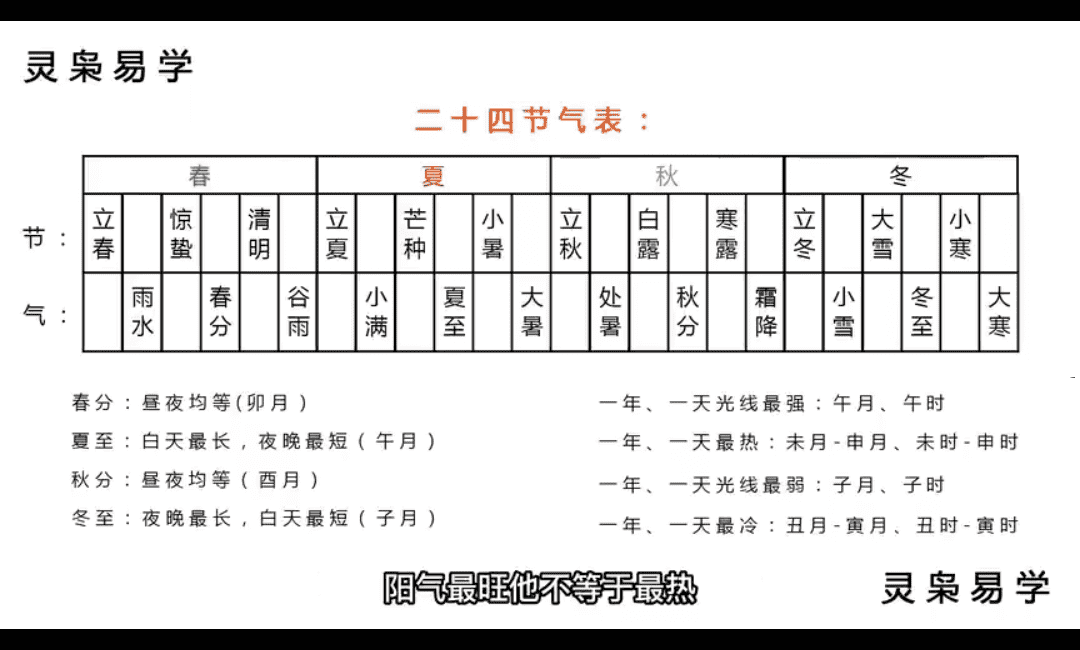 灵枭易学

二十四节气表：

| | 春 | | | | | | 夏 | | | | | | 秋 | | | | | | 冬 | | | | | |
|---|---|---|---|---|---|---|---|---|---|---|---|---|---|---|---|---|---|---|---|---|---|---|---|---|
| 节： | 立春 | | 惊蛰 | | 清明 | | 立夏 | | 芒种 | | 小暑 | | 立秋 | | 白露 | | 寒露 | | 立冬 | | 大雪 | | 小寒 | |
| 气： | | 雨水 | | 春分 | | 谷雨 | | 小满 | | 夏至 | | 大暑 | | 处暑 | | 秋分 | | 霜降 | | 小雪 | | 冬至 | | 大寒 |

春分：昼夜均等(卯月)
夏至：白天最长，夜晚最短(午月)
秋分：昼夜均等(酉月)
冬至：夜晚最长，白天最短(子月)

一年、一天光线最强：午月、午时
一年、一天最热：未月-申月、未时-申时
一年、一天光线最弱：子月、子时
一年、一天最冷：丑月-寅月、丑时-寅时

阳气最旺他不等于最热

灵枭易学